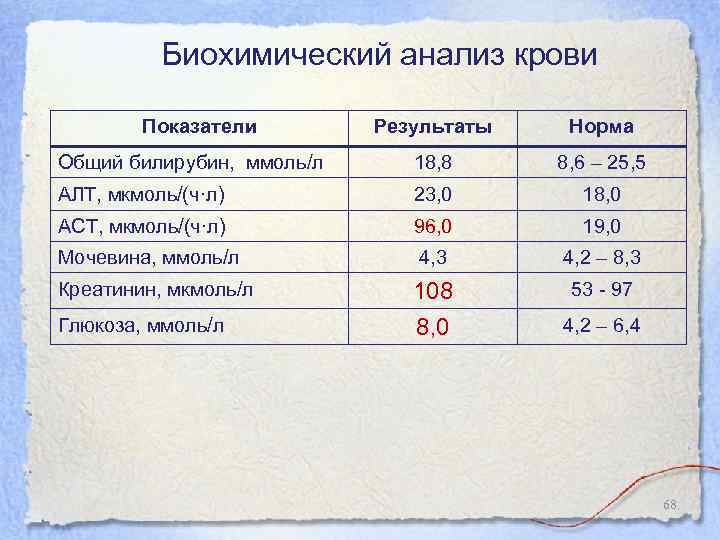 Биохимический анализ крови

| Показатели | Результаты | Норма |
|---|---|---|
| Общий билирубин, ммоль/л | 18,8 | 8,6 – 25,5 |
| АЛТ, мкмоль/(ч·л) | 23,0 | 18,0 |
| АСТ, мкмоль/(ч·л) | 96,0 | 19,0 |
| Мочевина, ммоль/л | 4,3 | 4,2 – 8,3 |
| Креатинин, мкмоль/л | 108 | 53 - 97 |
| Глюкоза, ммоль/л | 8,0 | 4,2 – 6,4 |

68